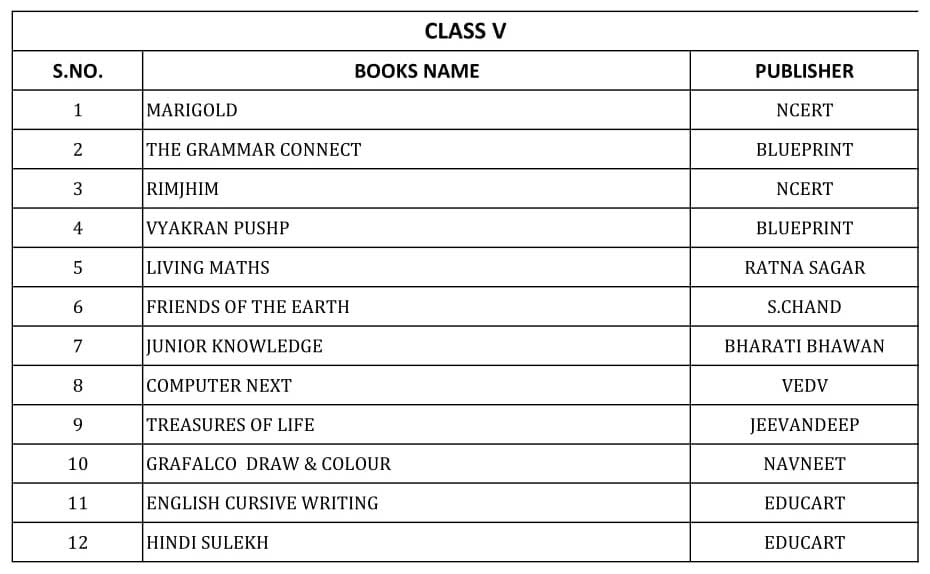 CLASS V

| S.NO. | BOOKS NAME | PUBLISHER |
|---|---|---|
| 1 | MARIGOLD | NCERT |
| 2 | THE GRAMMAR CONNECT | BLUEPRINT |
| 3 | RIMJHIM | NCERT |
| 4 | VYAKRAN PUSHP | BLUEPRINT |
| 5 | LIVING MATHS | RATNA SAGAR |
| 6 | FRIENDS OF THE EARTH | S.CHAND |
| 7 | JUNIOR KNOWLEDGE | BHARATI BHAWAN |
| 8 | COMPUTER NEXT | VEDV |
| 9 | TREASURES OF LIFE | JEEVANDEEP |
| 10 | GRAFALCO DRAW & COLOUR | NAVNEET |
| 11 | ENGLISH CURSIVE WRITING | EDUCART |
| 12 | HINDI SULEKH | EDUCART |